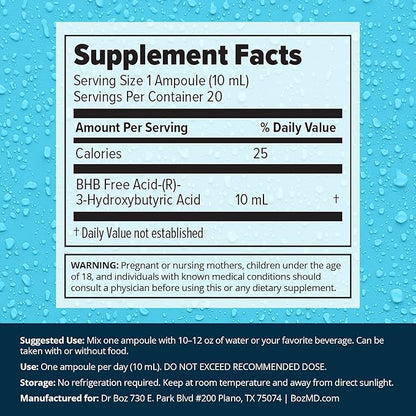 Supplement Facts
Serving Size 1 Ampoule (10 mL)
Servings Per Container 20

| Amount Per Serving | | % Daily Value |
|---|---|---|
| Calories | 25 | |
| BHB Free Acid-(R)-3-Hydroxybutyric Acid | 10 mL | † |

† Daily Value not established

WARNING: Pregnant or nursing mothers, children under the age of 18, and individuals with known medical conditions should consult a physician before using this or any dietary supplement.

Suggested Use: Mix one ampoule with 10–12 oz of water or your favorite beverage. Can be taken with or without food.

Use: One ampoule per day (10 mL). DO NOT EXCEED RECOMMENDED DOSE.

Storage: No refrigeration required. Keep at room temperature and away from direct sunlight.

Manufactured for: Dr Boz 730 E. Park Blvd #200 Plano, TX 75074 | BozMD.com